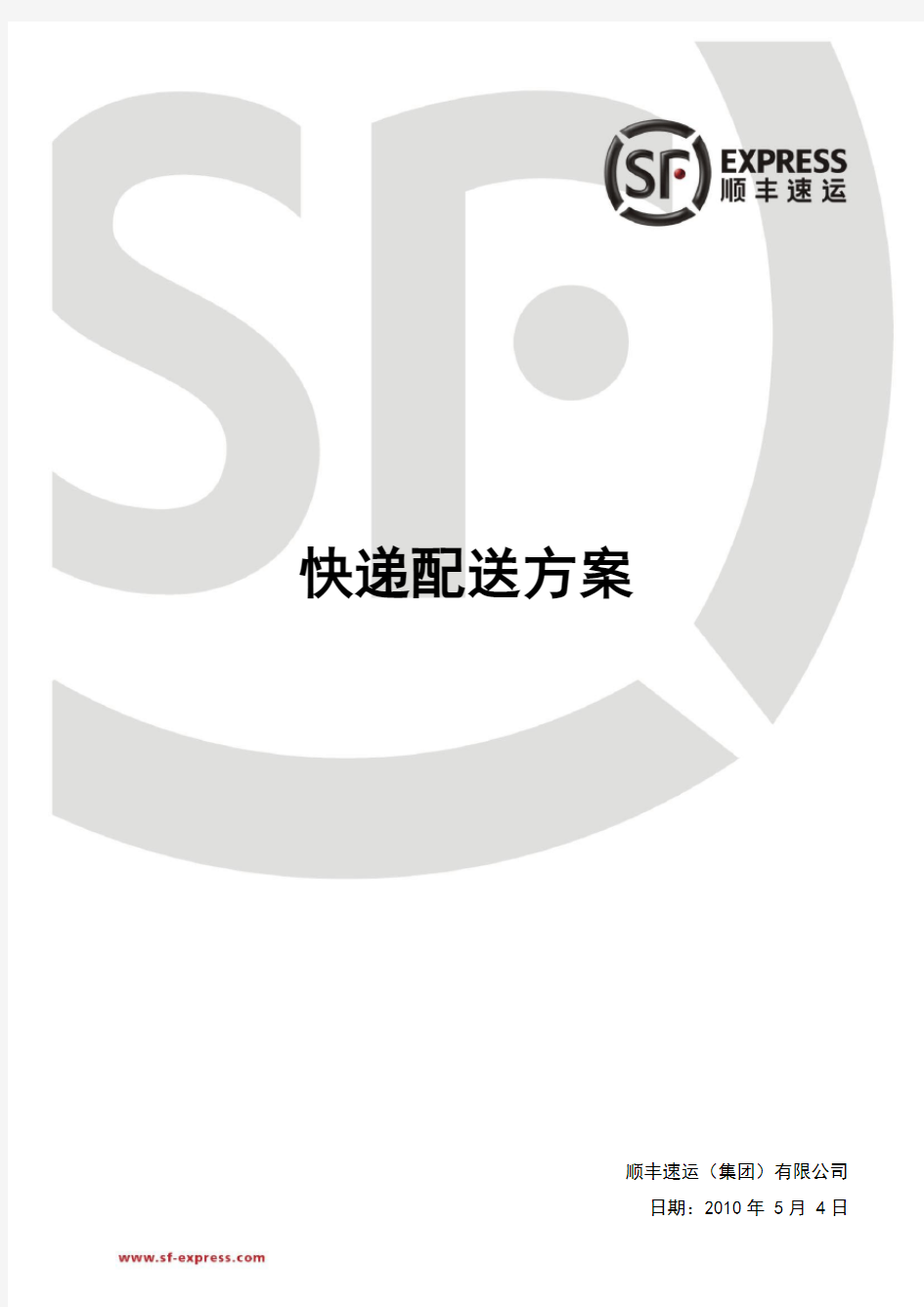 SF EXPRESS
顺丰速运

快递配送方案

顺丰速运（集团）有限公司
日期：2010 年 5 月 4 日

www.sf-express.com